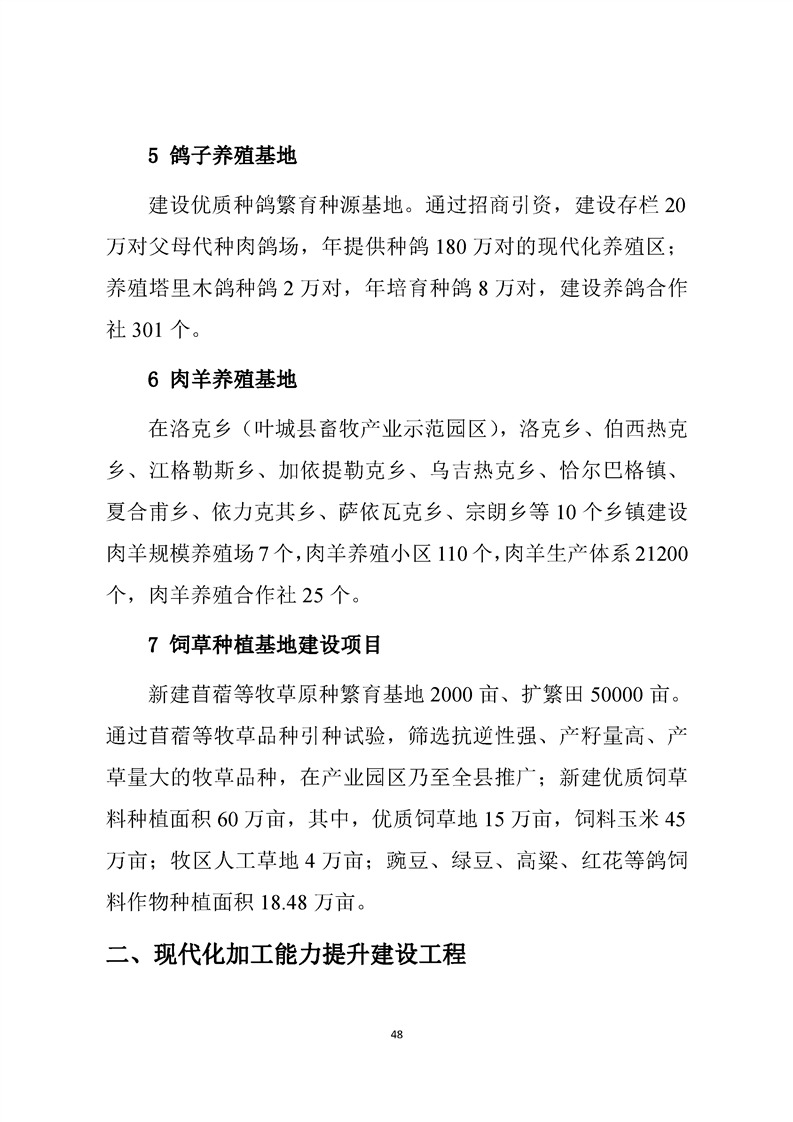 5 鸽子养殖基地

建设优质种鸽繁育种源基地。通过招商引资，建设存栏 20 万对父母代种肉鸽场，年提供种鸽 180 万对的现代化养殖区；养殖塔里木鸽种鸽 2 万对，年培育种鸽 8 万对，建设养鸽合作社 301 个。

6 肉羊养殖基地

在洛克乡（叶城县畜牧产业示范园区），洛克乡、伯西热克乡、江格勒斯乡、加依提勒克乡、乌吉热克乡、恰尔巴格镇、夏合甫乡、依力克其乡、萨依瓦克乡、宗朗乡等 10 个乡镇建设肉羊规模养殖场 7 个，肉羊养殖小区 110 个，肉羊生产体系 21200 个，肉羊养殖合作社 25 个。

7 饲草种植基地建设项目

新建苜蓿等牧草原种繁育基地 2000 亩、扩繁田 50000 亩。通过苜蓿等牧草品种引种试验，筛选抗逆性强、产籽量高、产草量大的牧草品种，在产业园区乃至全县推广；新建优质饲草料种植面积 60 万亩，其中，优质饲草地 15 万亩，饲料玉米 45 万亩；牧区人工草地 4 万亩；豌豆、绿豆、高粱、红花等鸽饲料作物种植面积 18.48 万亩。

二、现代化加工能力提升建设工程

48